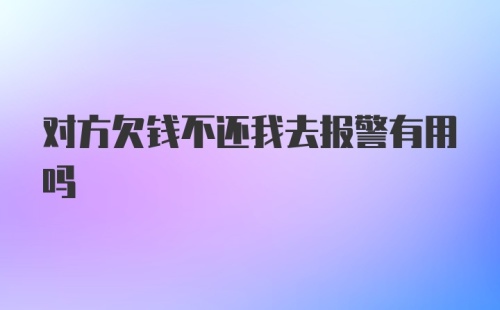 对方欠钱不还我去报警有用吗